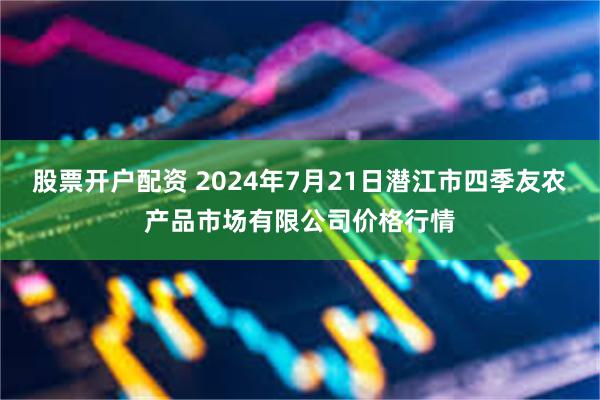 股票开户配资 2024年7月21日潜江市四季友农产品市场有限公司价格行情